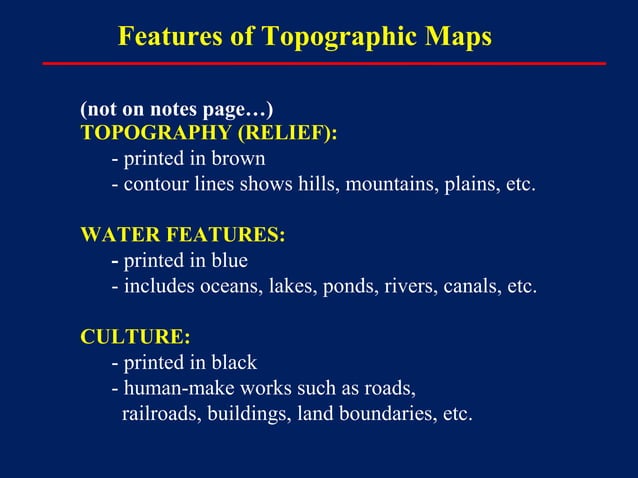 Features of Topographic Maps

(not on notes page…)
TOPOGRAPHY (RELIEF):
- printed in brown
- contour lines shows hills, mountains, plains, etc.

WATER FEATURES:
- printed in blue
- includes oceans, lakes, ponds, rivers, canals, etc.

CULTURE:
- printed in black
- human-make works such as roads, railroads, buildings, land boundaries, etc.